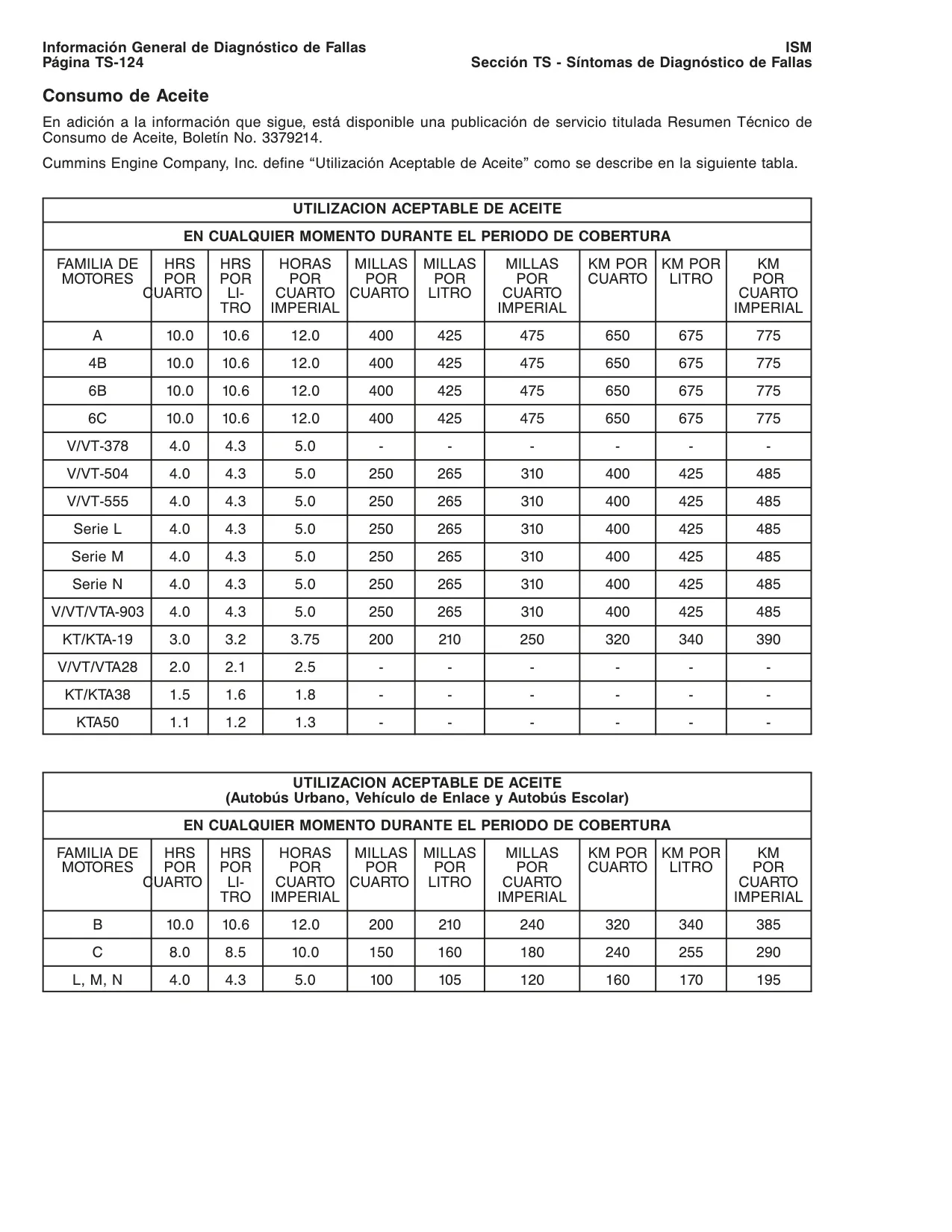 Información General de Diagnóstico de Fallas
Página TS-124

ISM
Sección TS - Síntomas de Diagnóstico de Fallas

Consumo de Aceite

En adición a la información que sigue, está disponible una publicación de servicio titulada Resumen Técnico de Consumo de Aceite, Boletín No. 3379214.

Cummins Engine Company, Inc. define “Utilización Aceptable de Aceite” como se describe en la siguiente tabla.

UTILIZACION ACEPTABLE DE ACEITE

EN CUALQUIER MOMENTO DURANTE EL PERIODO DE COBERTURA

| FAMILIA DE MOTORES | HRS POR CUARTO | HRS POR LITRO | HORAS POR CUARTO IMPERIAL | MILLAS POR CUARTO | MILLAS POR LITRO | MILLAS POR CUARTO IMPERIAL | KM POR CUARTO | KM POR LITRO | KM POR CUARTO IMPERIAL |
|---|---|---|---|---|---|---|---|---|---|
| A | 10.0 | 10.6 | 12.0 | 400 | 425 | 475 | 650 | 675 | 775 |
| 4B | 10.0 | 10.6 | 12.0 | 400 | 425 | 475 | 650 | 675 | 775 |
| 6B | 10.0 | 10.6 | 12.0 | 400 | 425 | 475 | 650 | 675 | 775 |
| 6C | 10.0 | 10.6 | 12.0 | 400 | 425 | 475 | 650 | 675 | 775 |
| V/VT-378 | 4.0 | 4.3 | 5.0 | - | - | - | - | - | - |
| V/VT-504 | 4.0 | 4.3 | 5.0 | 250 | 265 | 310 | 400 | 425 | 485 |
| V/VT-555 | 4.0 | 4.3 | 5.0 | 250 | 265 | 310 | 400 | 425 | 485 |
| Serie L | 4.0 | 4.3 | 5.0 | 250 | 265 | 310 | 400 | 425 | 485 |
| Serie M | 4.0 | 4.3 | 5.0 | 250 | 265 | 310 | 400 | 425 | 485 |
| Serie N | 4.0 | 4.3 | 5.0 | 250 | 265 | 310 | 400 | 425 | 485 |
| V/VT/VTA-903 | 4.0 | 4.3 | 5.0 | 250 | 265 | 310 | 400 | 425 | 485 |
| KT/KTA-19 | 3.0 | 3.2 | 3.75 | 200 | 210 | 250 | 320 | 340 | 390 |
| V/VT/VTA28 | 2.0 | 2.1 | 2.5 | - | - | - | - | - | - |
| KT/KTA38 | 1.5 | 1.6 | 1.8 | - | - | - | - | - | - |
| KTA50 | 1.1 | 1.2 | 1.3 | - | - | - | - | - | - |

UTILIZACION ACEPTABLE DE ACEITE
(Autobús Urbano, Vehículo de Enlace y Autobús Escolar)

EN CUALQUIER MOMENTO DURANTE EL PERIODO DE COBERTURA

| FAMILIA DE MOTORES | HRS POR CUARTO | HRS POR LITRO | HORAS POR CUARTO IMPERIAL | MILLAS POR CUARTO | MILLAS POR LITRO | MILLAS POR CUARTO IMPERIAL | KM POR CUARTO | KM POR LITRO | KM POR CUARTO IMPERIAL |
|---|---|---|---|---|---|---|---|---|---|
| B | 10.0 | 10.6 | 12.0 | 200 | 210 | 240 | 320 | 340 | 385 |
| C | 8.0 | 8.5 | 10.0 | 150 | 160 | 180 | 240 | 255 | 290 |
| L, M, N | 4.0 | 4.3 | 5.0 | 100 | 105 | 120 | 160 | 170 | 195 |